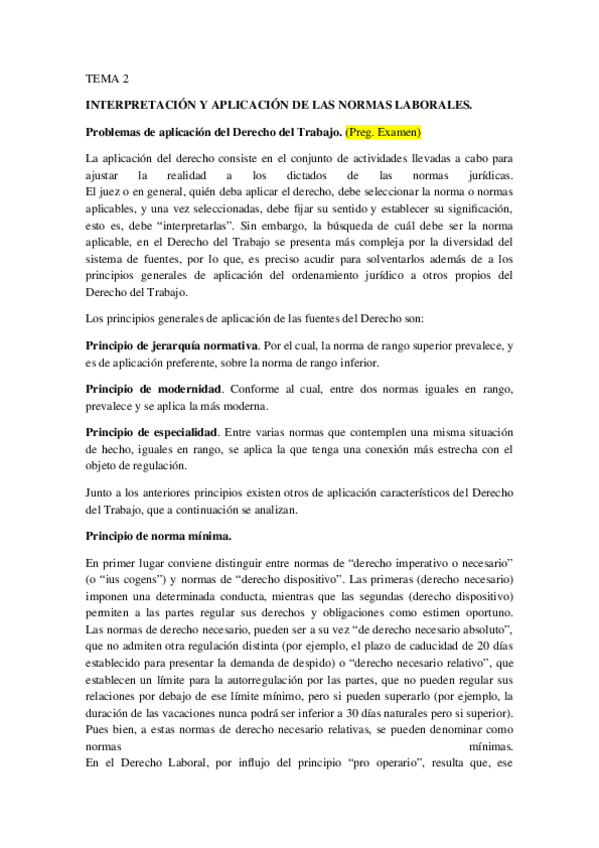 TEMA 2

INTERPRETACIÓN Y APLICACIÓN DE LAS NORMAS LABORALES.

Problemas de aplicación del Derecho del Trabajo. (Preg. Examen)

La aplicación del derecho consiste en el conjunto de actividades llevadas a cabo para ajustar la realidad a los dictados de las normas jurídicas. El juez o en general, quién deba aplicar el derecho, debe seleccionar la norma o normas aplicables, y una vez seleccionadas, debe fijar su sentido y establecer su significación, esto es, debe "interpretarlas". Sin embargo, la búsqueda de cuál debe ser la norma aplicable, en el Derecho del Trabajo se presenta más compleja por la diversidad del sistema de fuentes, por lo que, es preciso acudir para solventarlos además de a los principios generales de aplicación del ordenamiento jurídico a otros propios del Derecho del Trabajo.

Los principios generales de aplicación de las fuentes del Derecho son:

Principio de jerarquía normativa. Por el cual, la norma de rango superior prevalece, y es de aplicación preferente, sobre la norma de rango inferior.

Principio de modernidad. Conforme al cual, entre dos normas iguales en rango, prevalece y se aplica la más moderna.

Principio de especialidad. Entre varias normas que contemplen una misma situación de hecho, iguales en rango, se aplica la que tenga una conexión más estrecha con el objeto de regulación.

Junto a los anteriores principios existen otros de aplicación característicos del Derecho del Trabajo, que a continuación se analizan.

Principio de norma mínima.

En primer lugar conviene distinguir entre normas de "derecho imperativo o necesario" (o "ius cogens") y normas de "derecho dispositivo". Las primeras (derecho necesario) imponen una determinada conducta, mientras que las segundas (derecho dispositivo) permiten a las partes regular sus derechos y obligaciones como estimen oportuno. Las normas de derecho necesario, pueden ser a su vez "de derecho necesario absoluto", que no admiten otra regulación distinta (por ejemplo, el plazo de caducidad de 20 días establecido para presentar la demanda de despido) o "derecho necesario relativo", que establecen un límite para la autorregulación por las partes, que no pueden regular sus relaciones por debajo de ese límite mínimo, pero si pueden superarlo (por ejemplo, la duración de las vacaciones nunca podrá ser inferior a 30 días naturales pero si superior). Pues bien, a estas normas de derecho necesario relativas, se pueden denominar como normas mínimas.
En el Derecho Laboral, por influjo del principio "pro operario", resulta que, ese